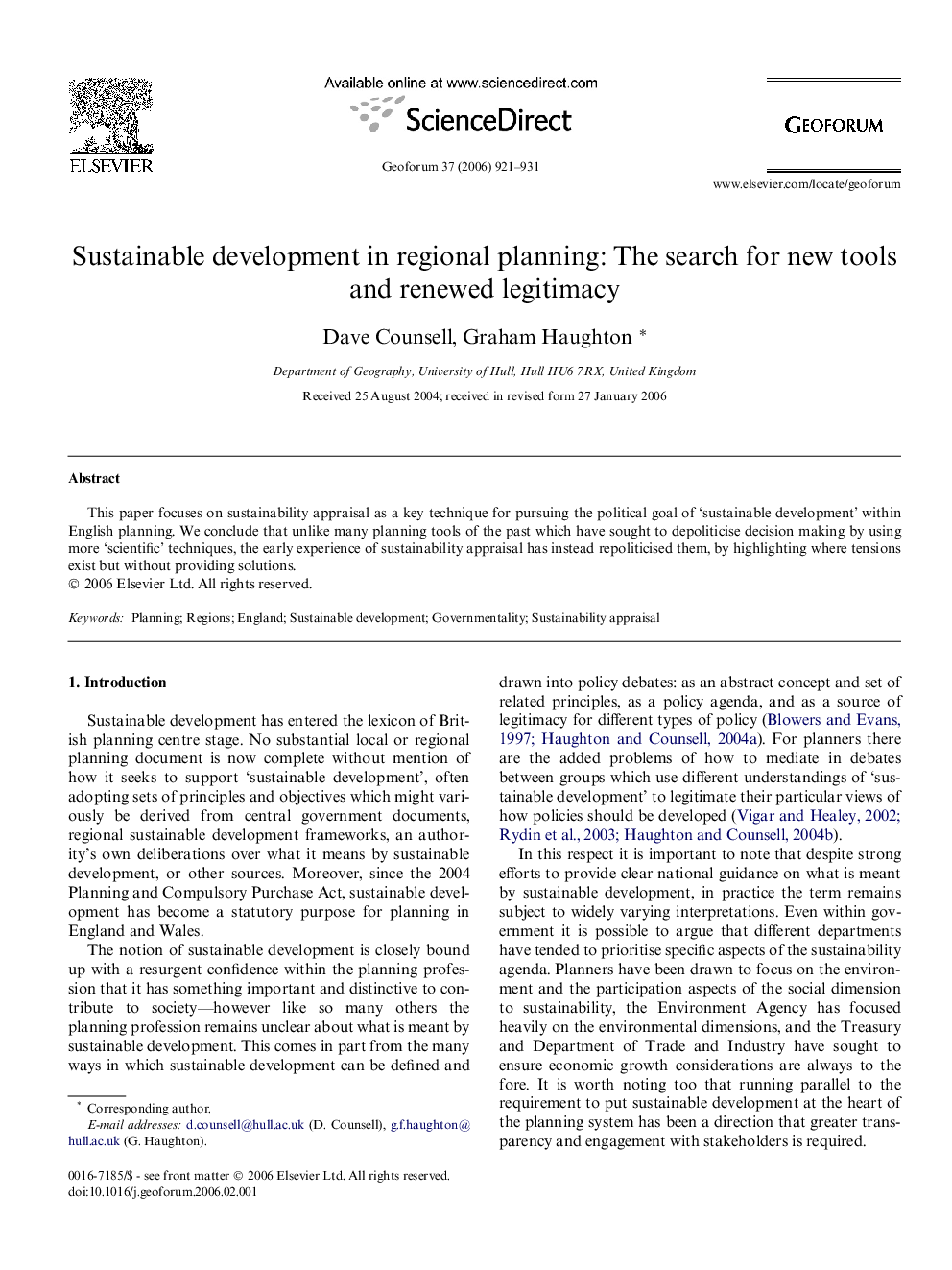 ELSEVIER

Available online at www.sciencedirect.com

ScienceDirect

Geoforum 37 (2006) 921–931

GEOFORUM

www.elsevier.com/locate/geoforum

Sustainable development in regional planning: The search for new tools and renewed legitimacy

Dave Counsell, Graham Haughton *

Department of Geography, University of Hull, Hull HU6 7RX, United Kingdom

Received 25 August 2004; received in revised form 27 January 2006

Abstract

This paper focuses on sustainability appraisal as a key technique for pursuing the political goal of 'sustainable development' within English planning. We conclude that unlike many planning tools of the past which have sought to depoliticise decision making by using more 'scientific' techniques, the early experience of sustainability appraisal has instead repoliticised them, by highlighting where tensions exist but without providing solutions.
© 2006 Elsevier Ltd. All rights reserved.

Keywords: Planning; Regions; England; Sustainable development; Governmentality; Sustainability appraisal

1. Introduction

Sustainable development has entered the lexicon of British planning centre stage. No substantial local or regional planning document is now complete without mention of how it seeks to support 'sustainable development', often adopting sets of principles and objectives which might variously be derived from central government documents, regional sustainable development frameworks, an authority's own deliberations over what it means by sustainable development, or other sources. Moreover, since the 2004 Planning and Compulsory Purchase Act, sustainable development has become a statutory purpose for planning in England and Wales.

The notion of sustainable development is closely bound up with a resurgent confidence within the planning profession that it has something important and distinctive to contribute to society—however like so many others the planning profession remains unclear about what is meant by sustainable development. This comes in part from the many ways in which sustainable development can be defined and

* Corresponding author.
E-mail addresses: d.counsell@hull.ac.uk (D. Counsell), g.f.haughton@hull.ac.uk (G. Haughton).

0016-7185/$ - see front matter © 2006 Elsevier Ltd. All rights reserved.
doi:10.1016/j.geoforum.2006.02.001

drawn into policy debates: as an abstract concept and set of related principles, as a policy agenda, and as a source of legitimacy for different types of policy (Blowers and Evans, 1997; Haughton and Counsell, 2004a). For planners there are the added problems of how to mediate in debates between groups which use different understandings of 'sustainable development' to legitimate their particular views of how policies should be developed (Vigar and Healey, 2002; Rydin et al., 2003; Haughton and Counsell, 2004b).

In this respect it is important to note that despite strong efforts to provide clear national guidance on what is meant by sustainable development, in practice the term remains subject to widely varying interpretations. Even within government it is possible to argue that different departments have tended to prioritise specific aspects of the sustainability agenda. Planners have been drawn to focus on the environment and the participation aspects of the social dimension to sustainability, the Environment Agency has focused heavily on the environmental dimensions, and the Treasury and Department of Trade and Industry have sought to ensure economic growth considerations are always to the fore. It is worth noting too that running parallel to the requirement to put sustainable development at the heart of the planning system has been a direction that greater transparency and engagement with stakeholders is required.